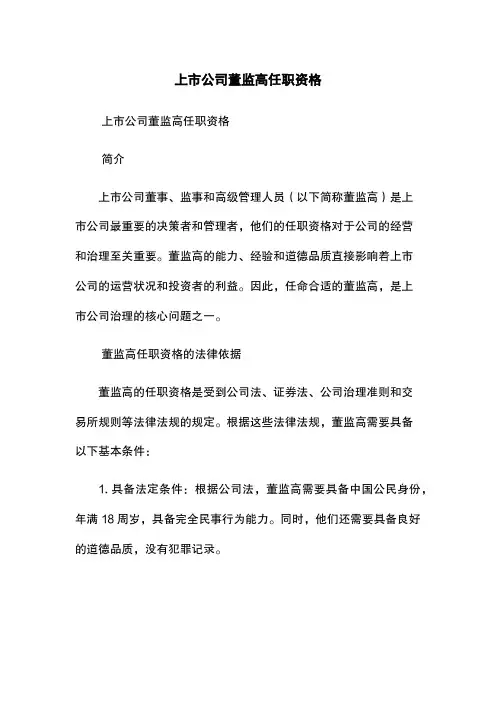 上市公司董监高任职资格

上市公司董监高任职资格

简介

上市公司董事、监事和高级管理人员（以下简称董监高）是上市公司最重要的决策者和管理者，他们的任职资格对于公司的经营和治理至关重要。董监高的能力、经验和道德品质直接影响着上市公司的运营状况和投资者的利益。因此，任命合适的董监高，是上市公司治理的核心问题之一。

董监高任职资格的法律依据

董监高的任职资格是受到公司法、证券法、公司治理准则和交易所规则等法律法规的规定。根据这些法律法规，董监高需要具备以下基本条件：

1. 具备法定条件：根据公司法，董监高需要具备中国公民身份，年满 18 周岁，具备完全民事行为能力。同时，他们还需要具备良好的道德品质，没有犯罪记录。